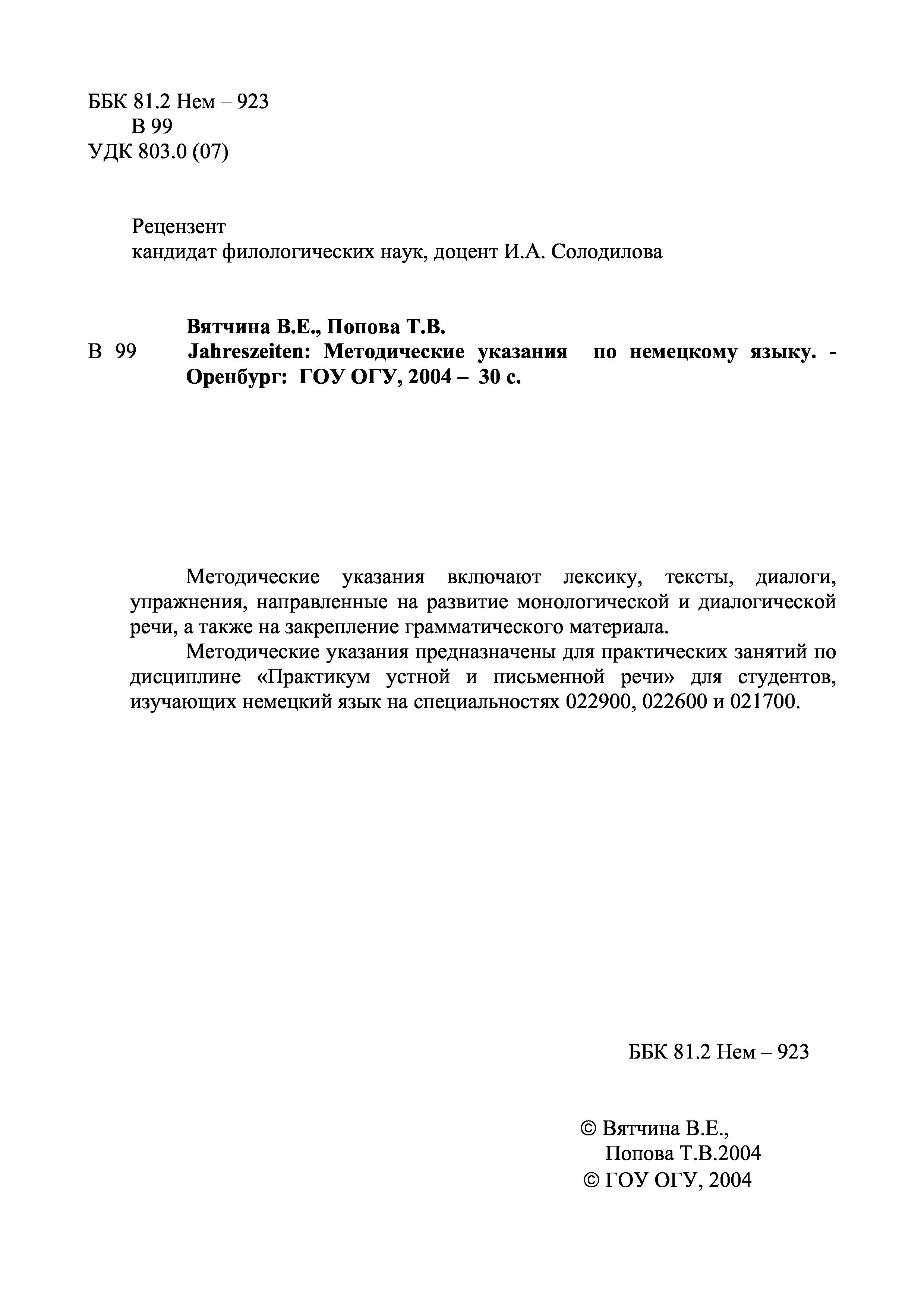 ББК 81.2 Нем – 923
В 99
УДК 803.0 (07)

Рецензент
кандидат филологических наук, доцент И.А. Солодилова

Вятчина В.Е., Попова Т.В.
В 99 Jahreszeiten: Методические указания по немецкому языку. - Оренбург: ГОУ ОГУ, 2004 – 30 с.

Методические указания включают лексику, тексты, диалоги, упражнения, направленные на развитие монологической и диалогической речи, а также на закрепление грамматического материала.

Методические указания предназначены для практических занятий по дисциплине «Практикум устной и письменной речи» для студентов, изучающих немецкий язык на специальностях 022900, 022600 и 021700.

ББК 81.2 Нем – 923

© Вятчина В.Е., Попова Т.В.2004
© ГОУ ОГУ, 2004